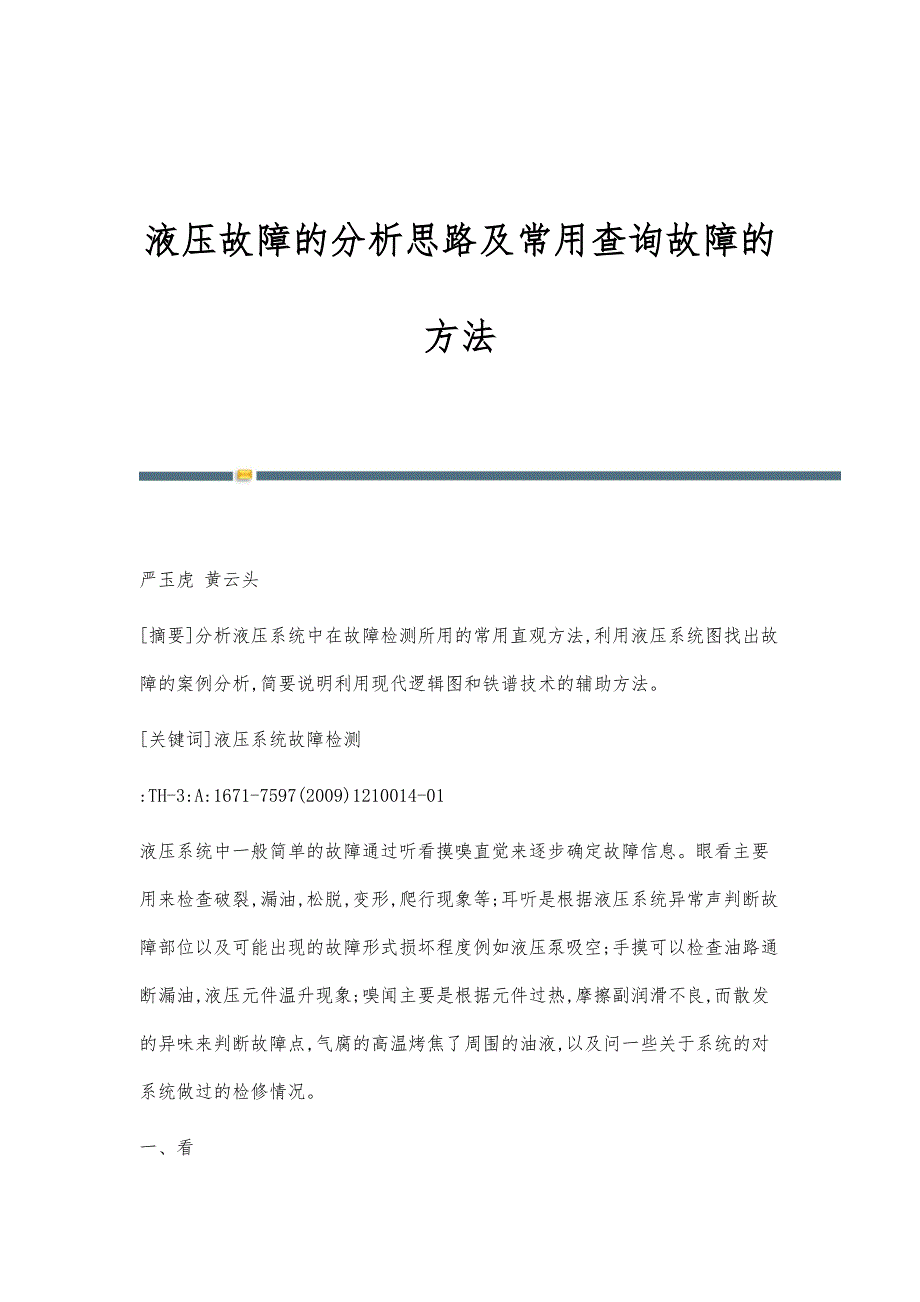 液压故障的分析思路及常用查询故障的方法

严玉虎 黄云头

[摘要]分析液压系统中在故障检测所用的常用直观方法,利用液压系统图找出故障的案例分析,简要说明利用现代逻辑图和铁谱技术的辅助方法。

[关键词]液压系统故障检测

:TH-3:A:1671-7597(2009)1210014-01

液压系统中一般简单的故障通过听看摸嗅直觉来逐步确定故障信息。眼看主要用来检查破裂,漏油,松脱,变形,爬行现象等;耳听是根据液压系统异常声判断故障部位以及可能出现的故障形式损坏程度例如液压泵吸空;手摸可以检查油路通断漏油,液压元件温升现象;嗅闻主要是根据元件过热,摩擦副润滑不良,而散发的异味来判断故障点,气腐的高温烤焦了周围的油液,以及问一些关于系统的对系统做过的检修情况。

一、看